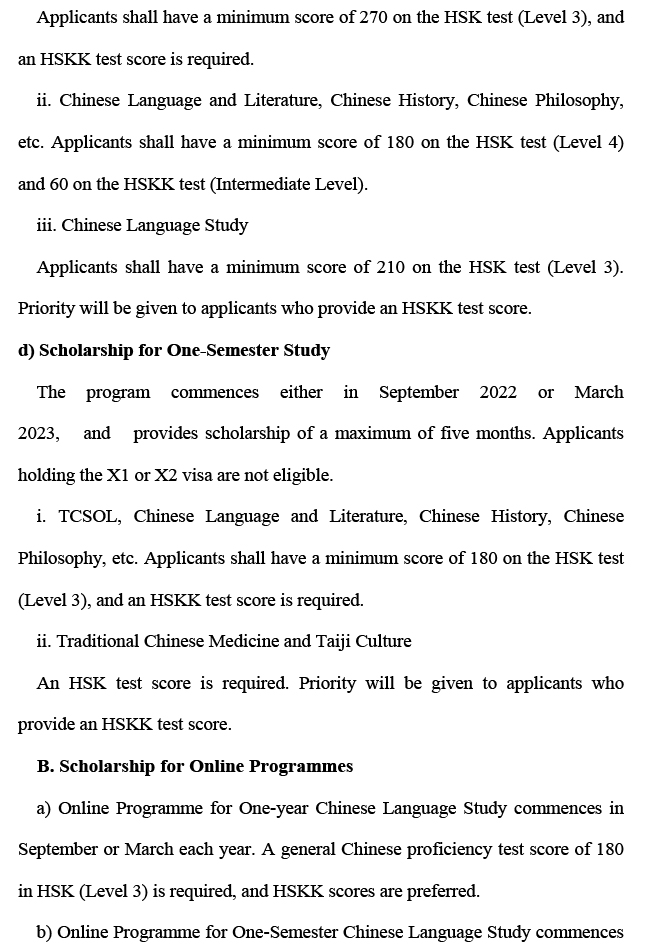 Applicants shall have a minimum score of 270 on the HSK test (Level 3), and an HSKK test score is required.

ii. Chinese Language and Literature, Chinese History, Chinese Philosophy, etc. Applicants shall have a minimum score of 180 on the HSK test (Level 4) and 60 on the HSKK test (Intermediate Level).

iii. Chinese Language Study

Applicants shall have a minimum score of 210 on the HSK test (Level 3). Priority will be given to applicants who provide an HSKK test score.

d) Scholarship for One-Semester Study

The program commences either in September 2022 or March 2023, and provides scholarship of a maximum of five months. Applicants holding the X1 or X2 visa are not eligible.

i. TCSOL, Chinese Language and Literature, Chinese History, Chinese Philosophy, etc. Applicants shall have a minimum score of 180 on the HSK test (Level 3), and an HSKK test score is required.

ii. Traditional Chinese Medicine and Taiji Culture

An HSK test score is required. Priority will be given to applicants who provide an HSKK test score.

B. Scholarship for Online Programmes

a) Online Programme for One-year Chinese Language Study commences in September or March each year. A general Chinese proficiency test score of 180 in HSK (Level 3) is required, and HSKK scores are preferred.

b) Online Programme for One-Semester Chinese Language Study commences